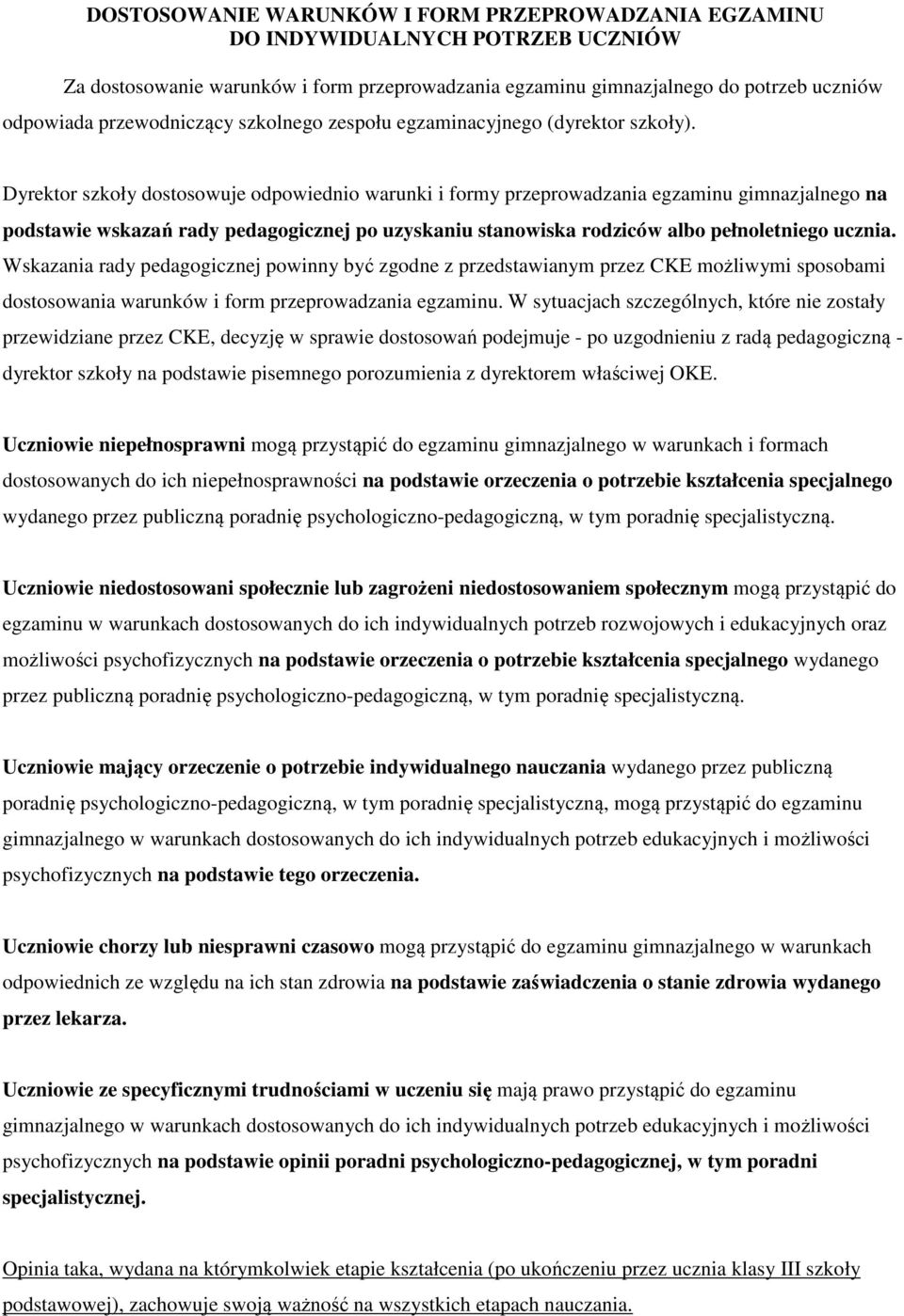 DOSTOSOWANIE WARUNKÓW I FORM PRZEPROWADZANIA EGZAMINU DO INDYWIDUALNYCH POTRZEB UCZNIÓW

Za dostosowanie warunków i form przeprowadzania egzaminu gimnazjalnego do potrzeb uczniów odpowiada przewodniczący szkolnego zespołu egzaminacyjnego (dyrektor szkoły).

Dyrektor szkoły dostosowuje odpowiednio warunki i formy przeprowadzania egzaminu gimnazjalnego na podstawie wskazań rady pedagogicznej po uzyskaniu stanowiska rodziców albo pełnoletniego ucznia. Wskazania rady pedagogicznej powinny być zgodne z przedstawianym przez CKE możliwymi sposobami dostosowania warunków i form przeprowadzania egzaminu. W sytuacjach szczególnych, które nie zostały przewidziane przez CKE, decyzję w sprawie dostosowań podejmuje - po uzgodnieniu z radą pedagogiczną - dyrektor szkoły na podstawie pisemnego porozumienia z dyrektorem właściwej OKE.

Uczniowie niepełnosprawni mogą przystąpić do egzaminu gimnazjalnego w warunkach i formach dostosowanych do ich niepełnosprawności na podstawie orzeczenia o potrzebie kształcenia specjalnego wydanego przez publiczną poradnię psychologiczno-pedagogiczną, w tym poradnię specjalistyczną.

Uczniowie niedostosowani społecznie lub zagrożeni niedostosowaniem społecznym mogą przystąpić do egzaminu w warunkach dostosowanych do ich indywidualnych potrzeb rozwojowych i edukacyjnych oraz możliwości psychofizycznych na podstawie orzeczenia o potrzebie kształcenia specjalnego wydanego przez publiczną poradnię psychologiczno-pedagogiczną, w tym poradnię specjalistyczną.

Uczniowie mający orzeczenie o potrzebie indywidualnego nauczania wydanego przez publiczną poradnię psychologiczno-pedagogiczną, w tym poradnię specjalistyczną, mogą przystąpić do egzaminu gimnazjalnego w warunkach dostosowanych do ich indywidualnych potrzeb edukacyjnych i możliwości psychofizycznych na podstawie tego orzeczenia.

Uczniowie chorzy lub niesprawni czasowo mogą przystąpić do egzaminu gimnazjalnego w warunkach odpowiednich ze względu na ich stan zdrowia na podstawie zaświadczenia o stanie zdrowia wydanego przez lekarza.

Uczniowie ze specyficznymi trudnościami w uczeniu się mają prawo przystąpić do egzaminu gimnazjalnego w warunkach dostosowanych do ich indywidualnych potrzeb edukacyjnych i możliwości psychofizycznych na podstawie opinii poradni psychologiczno-pedagogicznej, w tym poradni specjalistycznej.

Opinia taka, wydana na którymkolwiek etapie kształcenia (po ukończeniu przez ucznia klasy III szkoły podstawowej), zachowuje swoją ważność na wszystkich etapach nauczania.